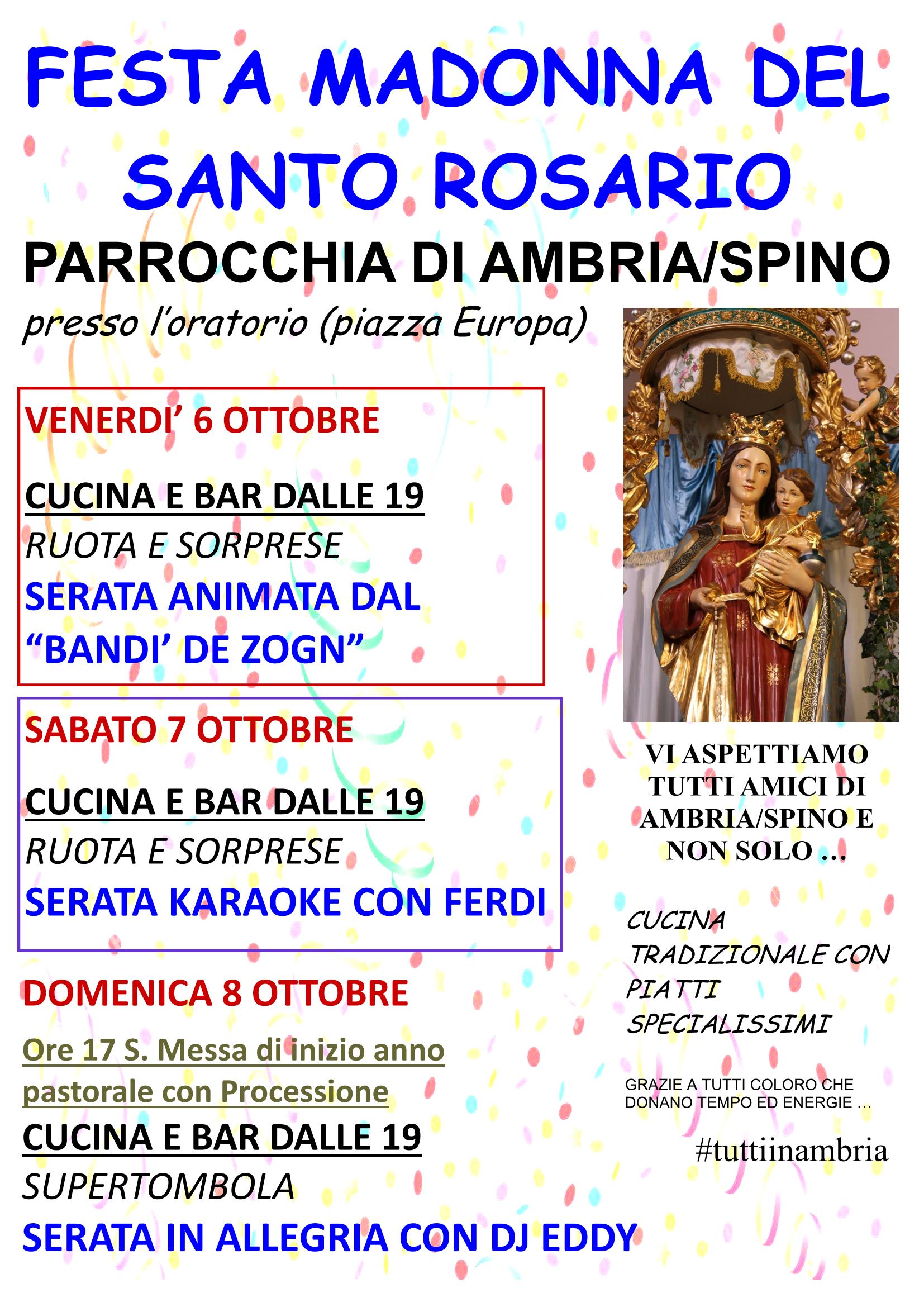 FESTA MADONNA DEL SANTO ROSARIO

PARROCCHIA DI AMBRIA/SPINO

presso l'oratorio (piazza Europa)

VENERDI' 6 OTTOBRE

CUCINA E BAR DALLE 19
RUOTA E SORPRESE
SERATA ANIMATA DAL "BANDI' DE ZOGN"

SABATO 7 OTTOBRE

CUCINA E BAR DALLE 19
RUOTA E SORPRESE
SERATA KARAOKE CON FERDI

DOMENICA 8 OTTOBRE

Ore 17 S. Messa di inizio anno pastorale con Processione
CUCINA E BAR DALLE 19
SUPERTOMBOLA
SERATA IN ALLEGRIA CON DJ EDDY

VI ASPETTIAMO TUTTI AMICI DI AMBRIA/SPINO E NON SOLO ...

CUCINA TRADIZIONALE CON PIATTI SPECIALISSIMI

GRAZIE A TUTTI COLORO CHE DONANO TEMPO ED ENERGIE ...

#tuttiinambria